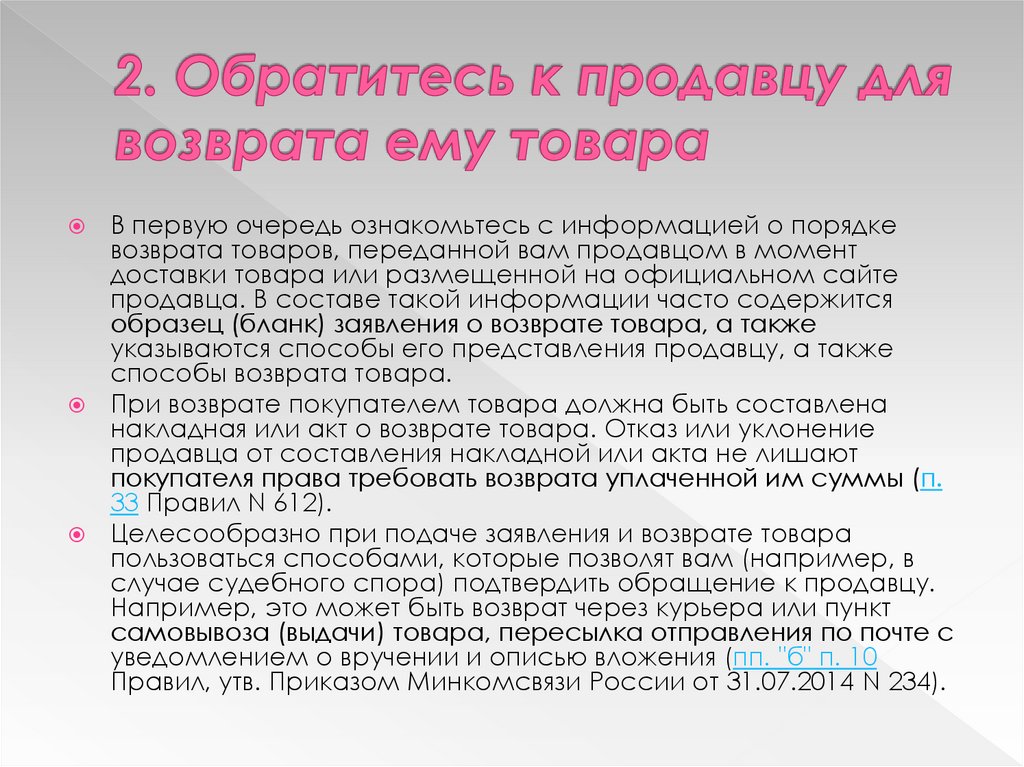 2. Обратитесь к продавцу для возврата ему товара

В первую очередь ознакомьтесь с информацией о порядке возврата товаров, переданной вам продавцом в момент доставки товара или размещенной на официальном сайте продавца. В составе такой информации часто содержится образец (бланк) заявления о возврате товара, а также указываются способы его представления продавцу, а также способы возврата товара.

При возврате покупателем товара должна быть составлена накладная или акт о возврате товара. Отказ или уклонение продавца от составления накладной или акта не лишают покупателя права требовать возврата уплаченной им суммы (п. 33 Правил N 612).

Целесообразно при подаче заявления и возврате товара пользоваться способами, которые позволят вам (например, в случае судебного спора) подтвердить обращение к продавцу. Например, это может быть возврат через курьера или пункт самовывоза (выдачи) товара, пересылка отправления по почте с уведомлением о вручении и описью вложения (пп. "б" п. 10 Правил, утв. Приказом Минкомсвязи России от 31.07.2014 N 234).